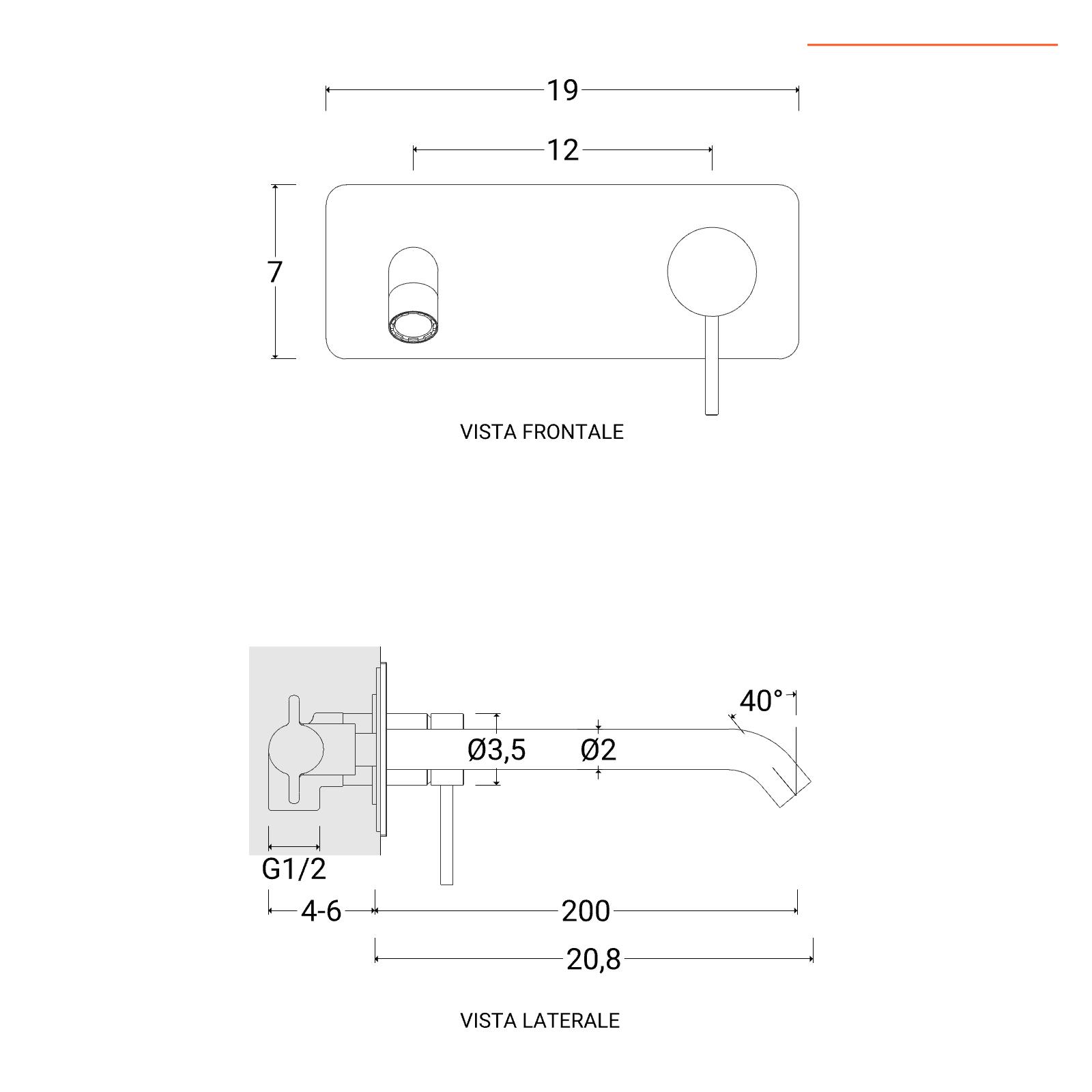 19

12

7

VISTA FRONTALE

40°

Ø3,5

Ø2

G1/2

4-6

200

20,8

VISTA LATERALE